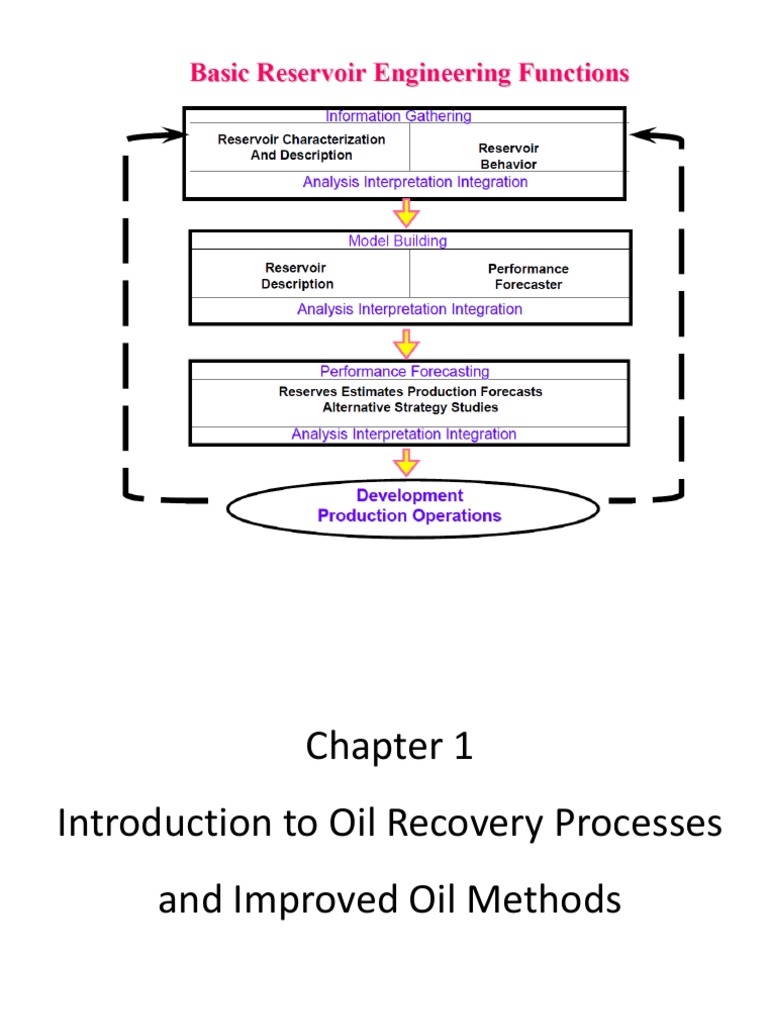 Basic Reservoir Engineering Functions

Information Gathering

Reservoir Characterization And Description

Reservoir Behavior

Analysis Interpretation Integration

Model Building

Reservoir Description

Performance Forecaster

Analysis Interpretation Integration

Performance Forecasting

Reserves Estimates Production Forecasts Alternative Strategy Studies

Analysis Interpretation Integration

Development Production Operations

Chapter 1

Introduction to Oil Recovery Processes and Improved Oil Methods